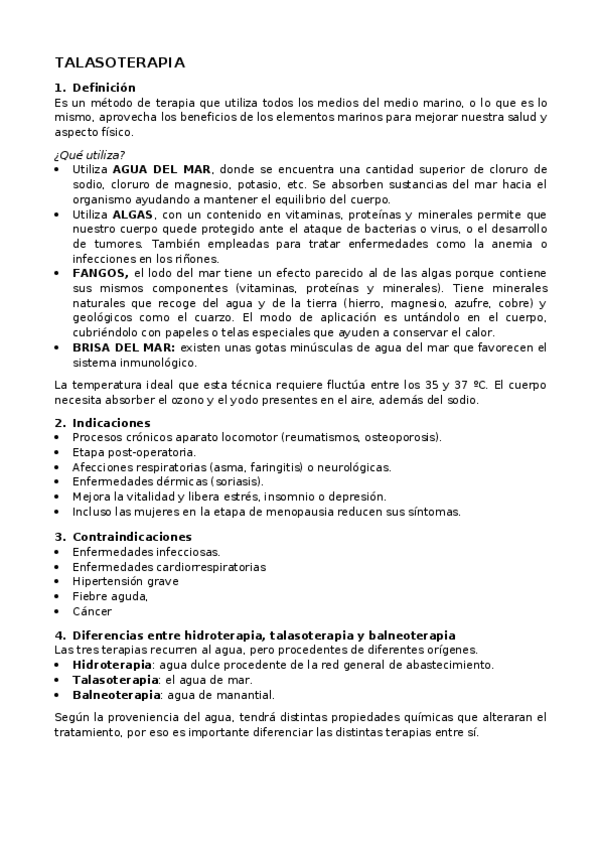 TALASOTERAPIA

1. Definición
Es un método de terapia que utiliza todos los medios del medio marino, o lo que es lo mismo, aprovecha los beneficios de los elementos marinos para mejorar nuestra salud y aspecto físico.

¿Qué utiliza?
• Utiliza AGUA DEL MAR, donde se encuentra una cantidad superior de cloruro de sodio, cloruro de magnesio, potasio, etc. Se absorben sustancias del mar hacia el organismo ayudando a mantener el equilibrio del cuerpo.
• Utiliza ALGAS, con un contenido en vitaminas, proteínas y minerales permite que nuestro cuerpo quede protegido ante el ataque de bacterias o virus, o el desarrollo de tumores. También empleadas para tratar enfermedades como la anemia o infecciones en los riñones.
• FANGOS, el lodo del mar tiene un efecto parecido al de las algas porque contiene sus mismos componentes (vitaminas, proteínas y minerales). Tiene minerales naturales que recoge del agua y de la tierra (hierro, magnesio, azufre, cobre) y geológicos como el cuarzo. El modo de aplicación es untándolo en el cuerpo, cubriéndolo con papeles o telas especiales que ayuden a conservar el calor.
• BRISA DEL MAR: existen unas gotas minúsculas de agua del mar que favorecen el sistema inmunológico.

La temperatura ideal que esta técnica requiere fluctúa entre los 35 y 37 ºC. El cuerpo necesita absorber el ozono y el yodo presentes en el aire, además del sodio.

2. Indicaciones
• Procesos crónicos aparato locomotor (reumatismos, osteoporosis).
• Etapa post-operatoria.
• Afecciones respiratorias (asma, faringitis) o neurológicas.
• Enfermedades dérmicas (soriasis).
• Mejora la vitalidad y libera estrés, insomnio o depresión.
• Incluso las mujeres en la etapa de menopausia reducen sus síntomas.

3. Contraindicaciones
• Enfermedades infecciosas.
• Enfermedades cardiorrespiratorias
• Hipertensión grave
• Fiebre aguda,
• Cáncer

4. Diferencias entre hidroterapia, talasoterapia y balneoterapia
Las tres terapias recurren al agua, pero procedentes de diferentes orígenes.
• Hidroterapia: agua dulce procedente de la red general de abastecimiento.
• Talasoterapia: el agua de mar.
• Balneoterapia: agua de manantial.

Según la proveniencia del agua, tendrá distintas propiedades químicas que alteraran el tratamiento, por eso es importante diferenciar las distintas terapias entre sí.